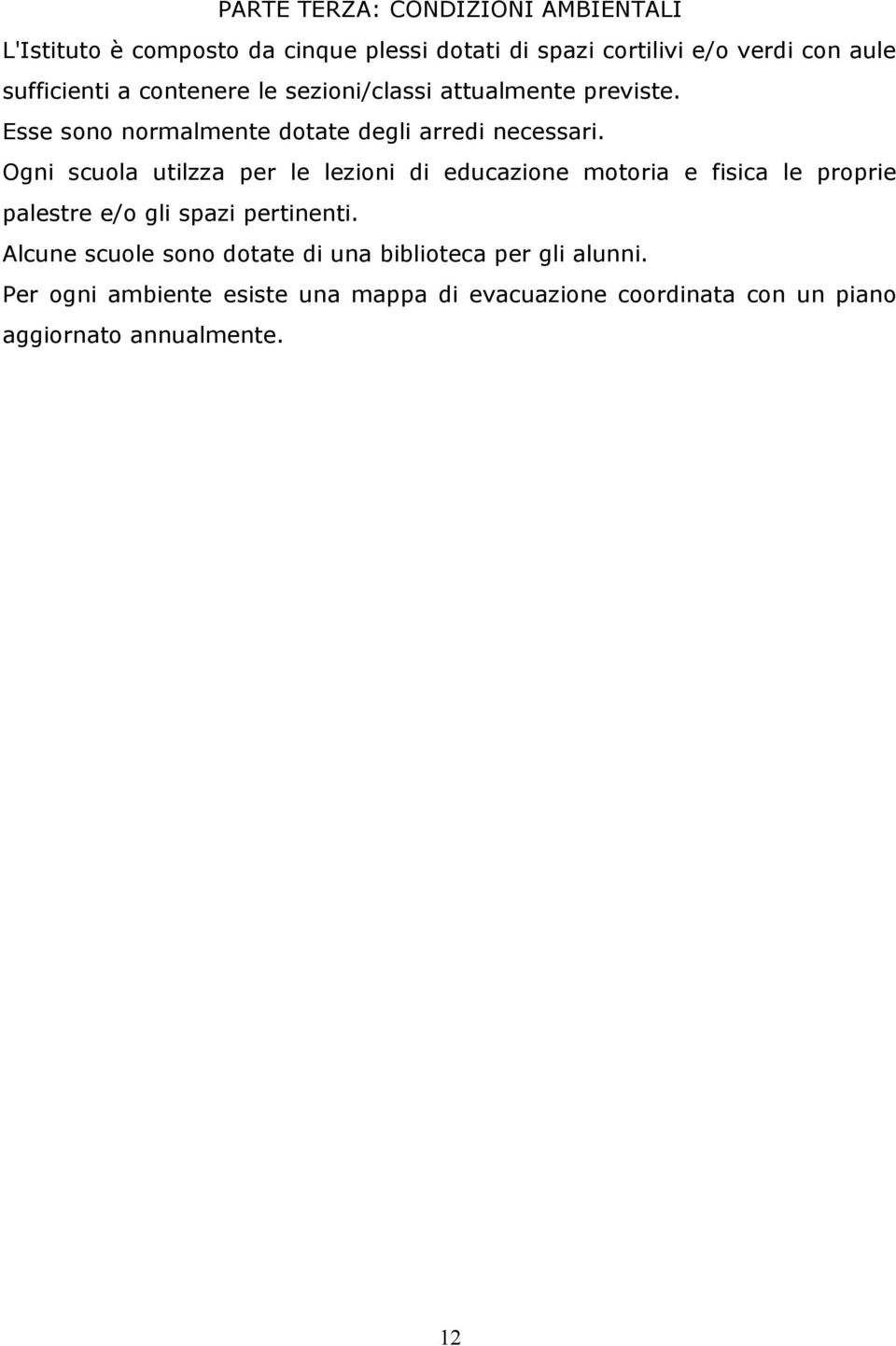 PARTE TERZA: CONDIZIONI AMBIENTALI

L'Istituto è composto da cinque plessi dotati di spazi cortilivi e/o verdi con aule sufficienti a contenere le sezioni/classi attualmente previste.

Esse sono normalmente dotate degli arredi necessari.

Ogni scuola utilzza per le lezioni di educazione motoria e fisica le proprie palestre e/o gli spazi pertinenti.

Alcune scuole sono dotate di una biblioteca per gli alunni.

Per ogni ambiente esiste una mappa di evacuazione coordinata con un piano aggiornato annualmente.

12